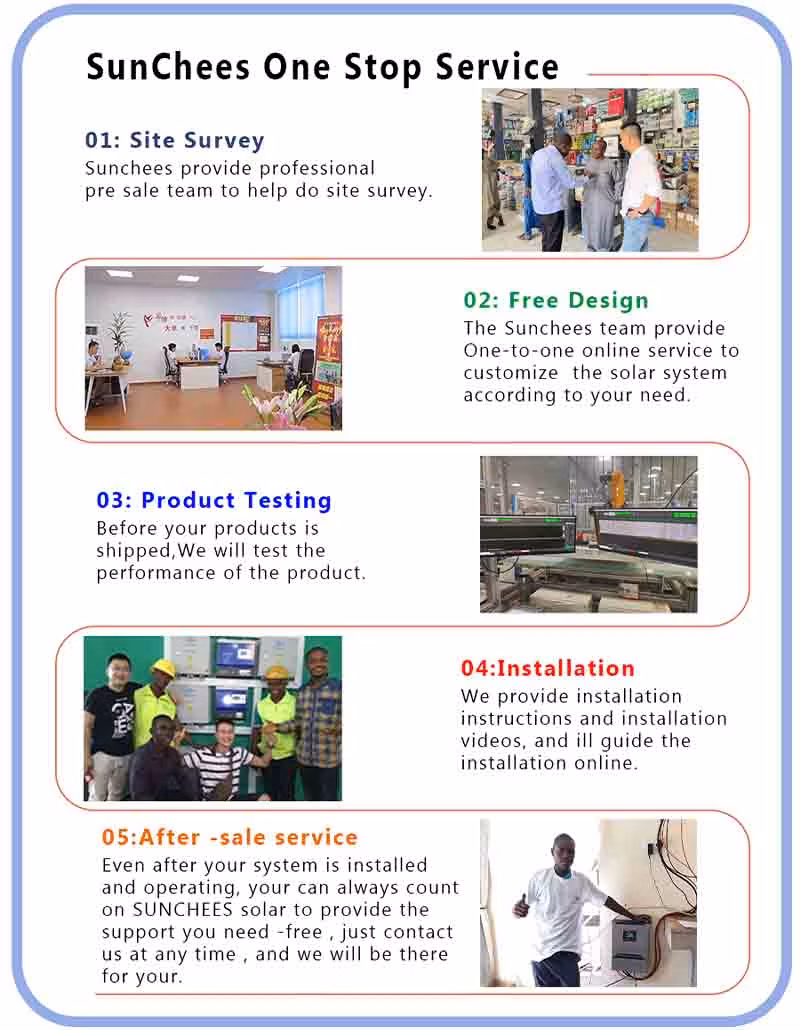 SunChees One Stop Service

01: Site Survey
Sunchees provide professional pre sale team to help do site survey.

02: Free Design
The Sunchees team provide One-to-one online service to customize  the solar system according to your need.

03: Product Testing
Before your products is shipped,We will test the performance of the product.

04:Installation
We provide installation instructions and installation videos, and ill guide the installation online.

05:After -sale service
Even after your system is installed and operating, your can always count on SUNCHEES solar to provide the support you need -free , just contact us at any time , and we will be there for your.